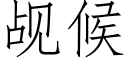 觇候